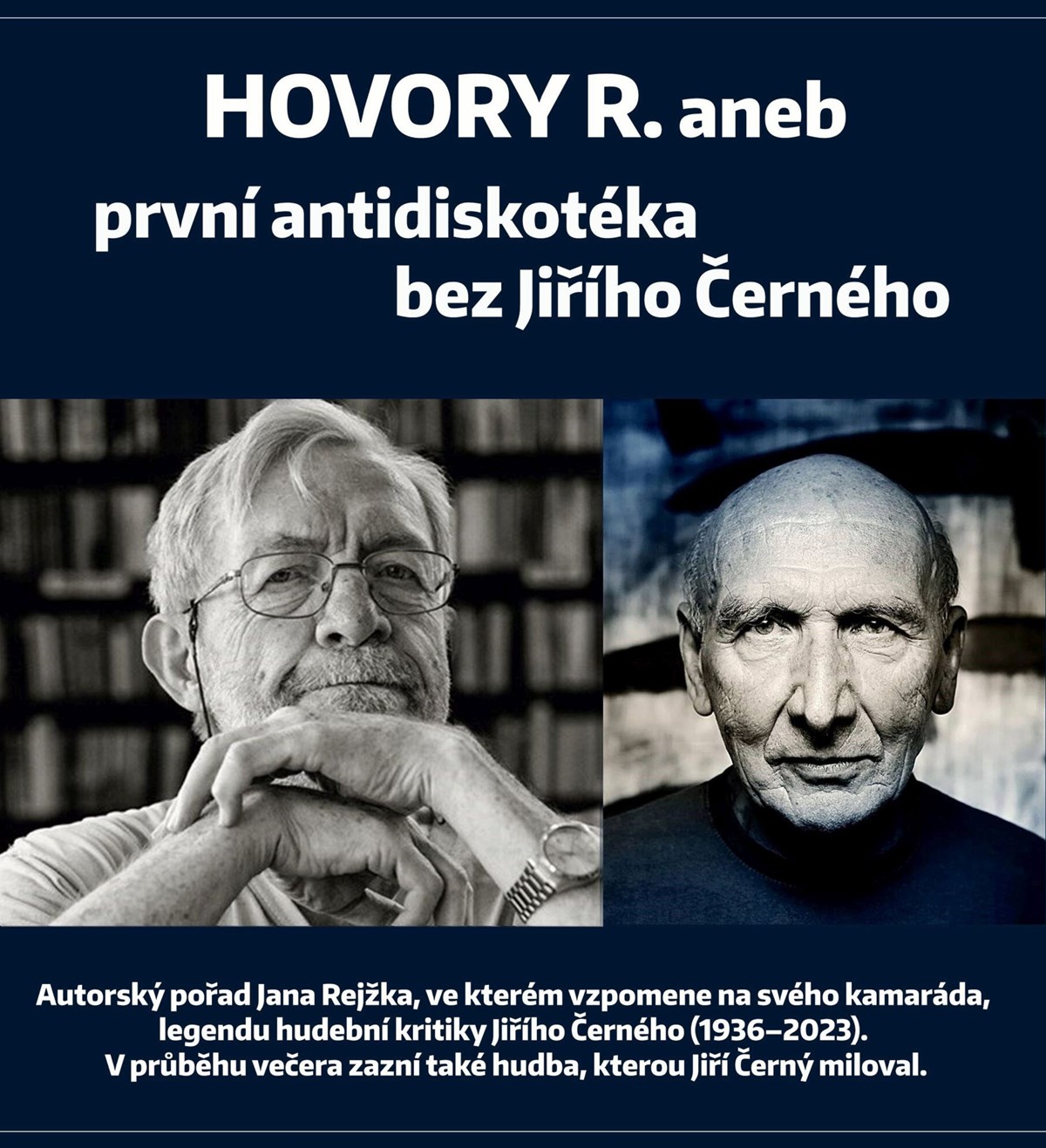 HOVORY R. aneb
první antidiskotéka
bez Jiřího Černého

Autorský pořad Jana Rejžka, ve kterém vzpomene na svého kamaráda, legendu hudební kritiky Jiřího Černého (1936–2023). V průběhu večera zazní také hudba, kterou Jiří Černý miloval.